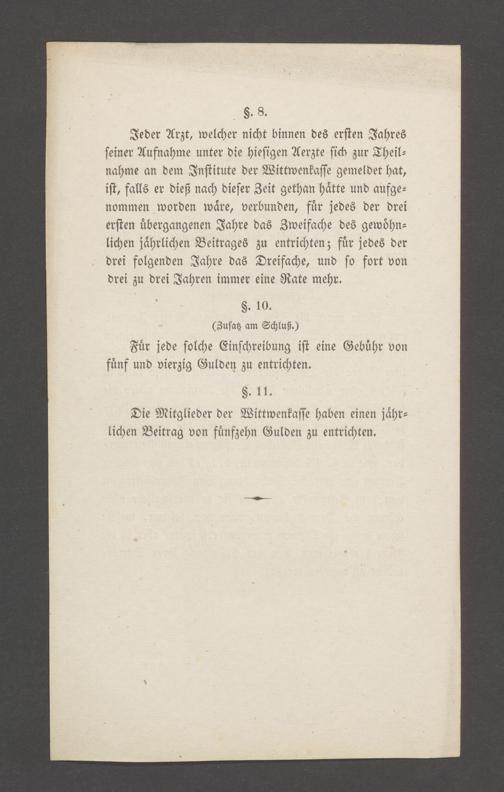 §. 8.

Jeder Arzt, welcher nicht binnen des ersten Jahres seiner Aufnahme unter die hiesigen Aerzte sich zur Theilnahme an dem Institute der Wittwenkasse gemeldet hat, ist, falls er dieß nach dieser Zeit gethan hätte und aufgenommen worden wäre, verbunden, für jedes der drei ersten übergangenen Jahre das Zweifache des gewöhnlichen jährlichen Beitrages zu entrichten; für jedes der drei folgenden Jahre das Dreifache, und so fort von drei zu drei Jahren immer eine Rate mehr.

§. 10.

(Zusatz am Schluß.)

Für jede solche Einschreibung ist eine Gebühr von fünf und vierzig Gulden zu entrichten.

§. 11.

Die Mitglieder der Wittwenkasse haben einen jährlichen Beitrag von fünfzehn Gulden zu entrichten.